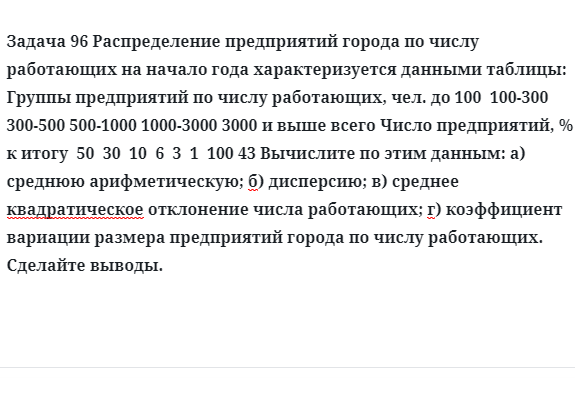 Задача 96 Распределение предприятий города по числу работающих на начало года характеризуется данными таблицы: Группы предприятий по числу работающих, чел. до 100 100-300 300-500 500-1000 1000-3000 3000 и выше всего Число предприятий, % к итогу 50 30 10 6 3 1 100 43 Вычислите по этим данным: а) среднюю арифметическую; б) дисперсию; в) среднее квадратическое отклонение числа работающих; г) коэффициент вариации размера предприятий города по числу работающих. Сделайте выводы.